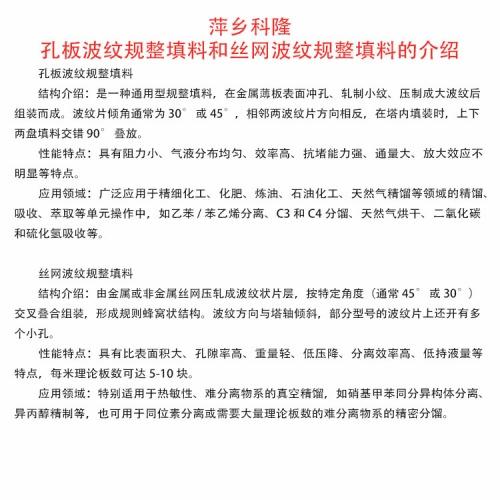 萍乡科隆
孔板波纹规整填料和丝网波纹规整填料的介绍

孔板波纹规整填料

结构介绍：是一种通用型规整填料，在金属薄板表面冲孔、轧制小纹、压制成大波纹后组装而成。波纹片倾角通常为 30° 或 45°，相邻两波纹片方向相反，在塔内填装时，上下两盘填料交错 90° 叠放。

性能特点：具有阻力小、气液分布均匀、效率高、抗堵能力强、通量大、放大效应不明显等特点。

应用领域：广泛应用于精细化工、化肥、炼油、石油化工、天然气精馏等领域的精馏、吸收、萃取等单元操作中，如乙苯 / 苯乙烯分离、C3 和 C4 分馏、天然气烘干、二氧化碳和硫化氢吸收等。

丝网波纹规整填料

结构介绍：由金属或非金属丝网压轧成波纹状片层，按特定角度（通常 45° 或 30°）交叉叠合组装，形成规则蜂窝状结构。波纹方向与塔轴倾斜，部分型号的波纹片上还开有多个小孔。

性能特点：具有比表面积大、孔隙率高、重量轻、低压降、分离效率高、低持液量等特点，每米理论板数可达 5-10 块。

应用领域：特别适用于热敏性、难分离物系的真空精馏，如硝基甲苯同分异构体分离、异丙醇精制等，也可用于同位素分离或需要大量理论板数的难分离物系的精密分馏。